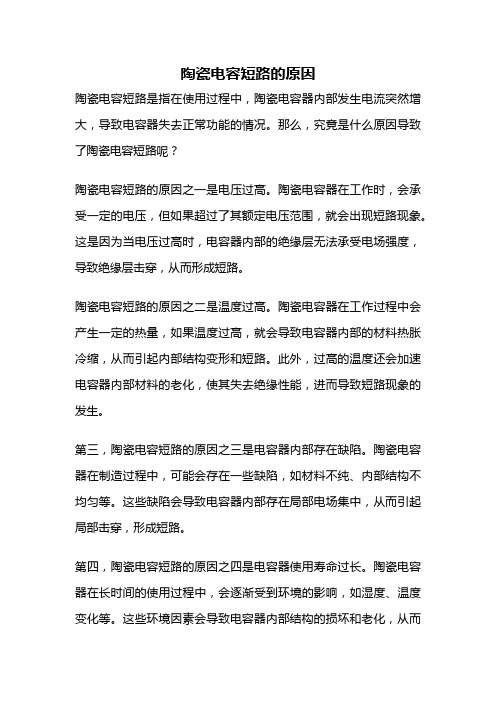 陶瓷电容短路的原因

陶瓷电容短路是指在使用过程中，陶瓷电容器内部发生电流突然增大，导致电容器失去正常功能的情况。那么，究竟是什么原因导致了陶瓷电容短路呢？

陶瓷电容短路的原因之一是电压过高。陶瓷电容器在工作时，会承受一定的电压，但如果超过了其额定电压范围，就会出现短路现象。这是因为当电压过高时，电容器内部的绝缘层无法承受电场强度，导致绝缘层击穿，从而形成短路。

陶瓷电容短路的原因之二是温度过高。陶瓷电容器在工作过程中会产生一定的热量，如果温度过高，就会导致电容器内部的材料热胀冷缩，从而引起内部结构变形和短路。此外，过高的温度还会加速电容器内部材料的老化，使其失去绝缘性能，进而导致短路现象的发生。

第三，陶瓷电容短路的原因之三是电容器内部存在缺陷。陶瓷电容器在制造过程中，可能会存在一些缺陷，如材料不纯、内部结构不均匀等。这些缺陷会导致电容器内部存在局部电场集中，从而引起局部击穿，形成短路。

第四，陶瓷电容短路的原因之四是电容器使用寿命过长。陶瓷电容器在长时间的使用过程中，会逐渐受到环境的影响，如湿度、温度变化等。这些环境因素会导致电容器内部结构的损坏和老化，从而